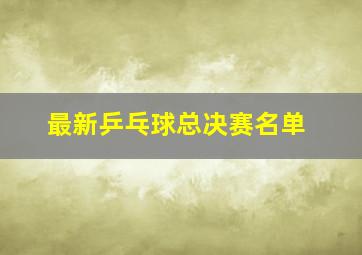 最新乒乓球总决赛名单